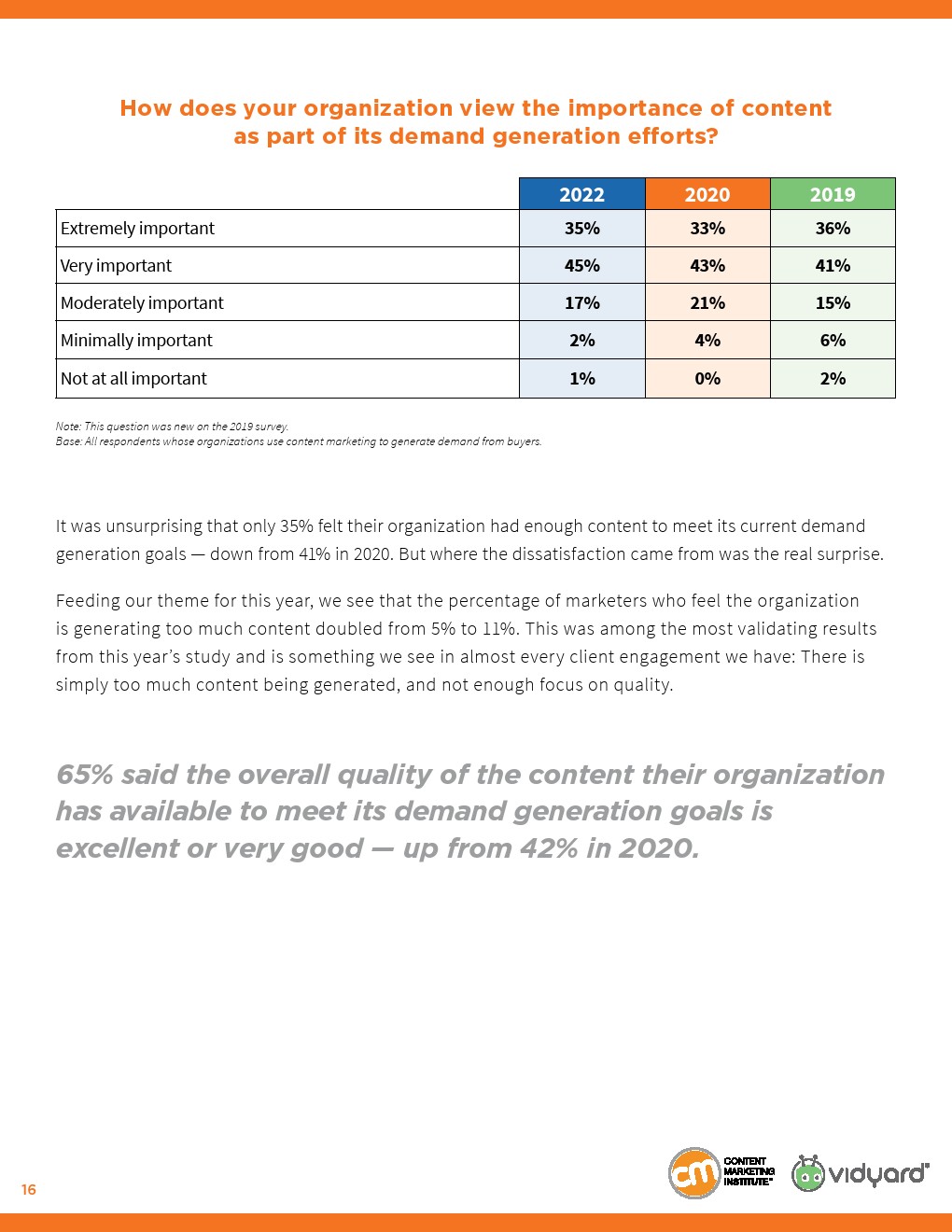 How does your organization view the importance of content as part of its demand generation efforts?

| | 2022 | 2020 | 2019 |
|---|---|---|---|
| Extremely important | 35% | 33% | 36% |
| Very important | 45% | 43% | 41% |
| Moderately important | 17% | 21% | 15% |
| Minimally important | 2% | 4% | 6% |
| Not at all important | 1% | 0% | 2% |

Note: This question was new on the 2019 survey.
Base: All respondents whose organizations use content marketing to generate demand from buyers.

It was unsurprising that only 35% felt their organization had enough content to meet its current demand generation goals — down from 41% in 2020. But where the dissatisfaction came from was the real surprise.

Feeding our theme for this year, we see that the percentage of marketers who feel the organization is generating too much content doubled from 5% to 11%. This was among the most validating results from this year's study and is something we see in almost every client engagement we have: There is simply too much content being generated, and not enough focus on quality.

65% said the overall quality of the content their organization has available to meet its demand generation goals is excellent or very good — up from 42% in 2020.

16

cm CONTENT MARKETING INSTITUTE™

vidyard®